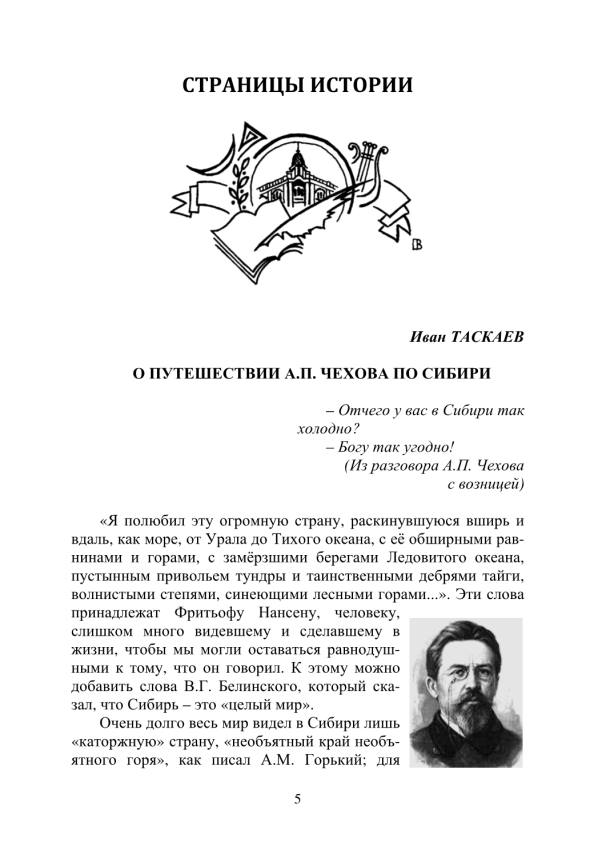 СТРАНИЦЫ ИСТОРИИ

Иван ТАСКАЕВ

О ПУТЕШЕСТВИИ А.П. ЧЕХОВА ПО СИБИРИ

– Отчего у вас в Сибири так холодно?
– Богу так угодно!
(Из разговора А.П. Чехова с возницей)

«Я полюбил эту огромную страну, раскинувшуюся вширь и вдаль, как море, от Урала до Тихого океана, с её обширными равнинами и горами, с замёрзшими берегами Ледовитого океана, пустынным привольем тундры и таинственными дебрями тайги, волнистыми степями, синеющими лесными горами...». Эти слова принадлежат Фритьофу Нансену, человеку, слишком много видевшему и сделавшему в жизни, чтобы мы могли оставаться равнодушными к тому, что он говорил. К этому можно добавить слова В.Г. Белинского, который сказал, что Сибирь – это «целый мир».

Очень долго весь мир видел в Сибири лишь «каторжную» страну, «необъятный край необъятного горя», как писал А.М. Горький; для

5